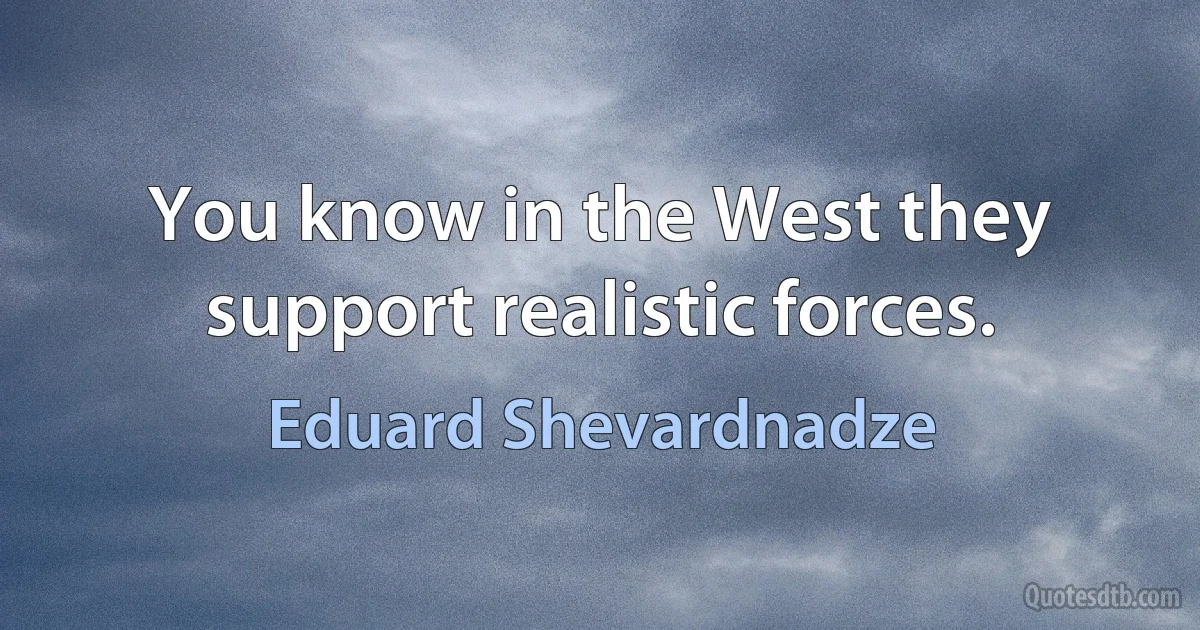 You know in the West they support realistic forces.

Eduard Shevardnadze

Quotesdtb.com